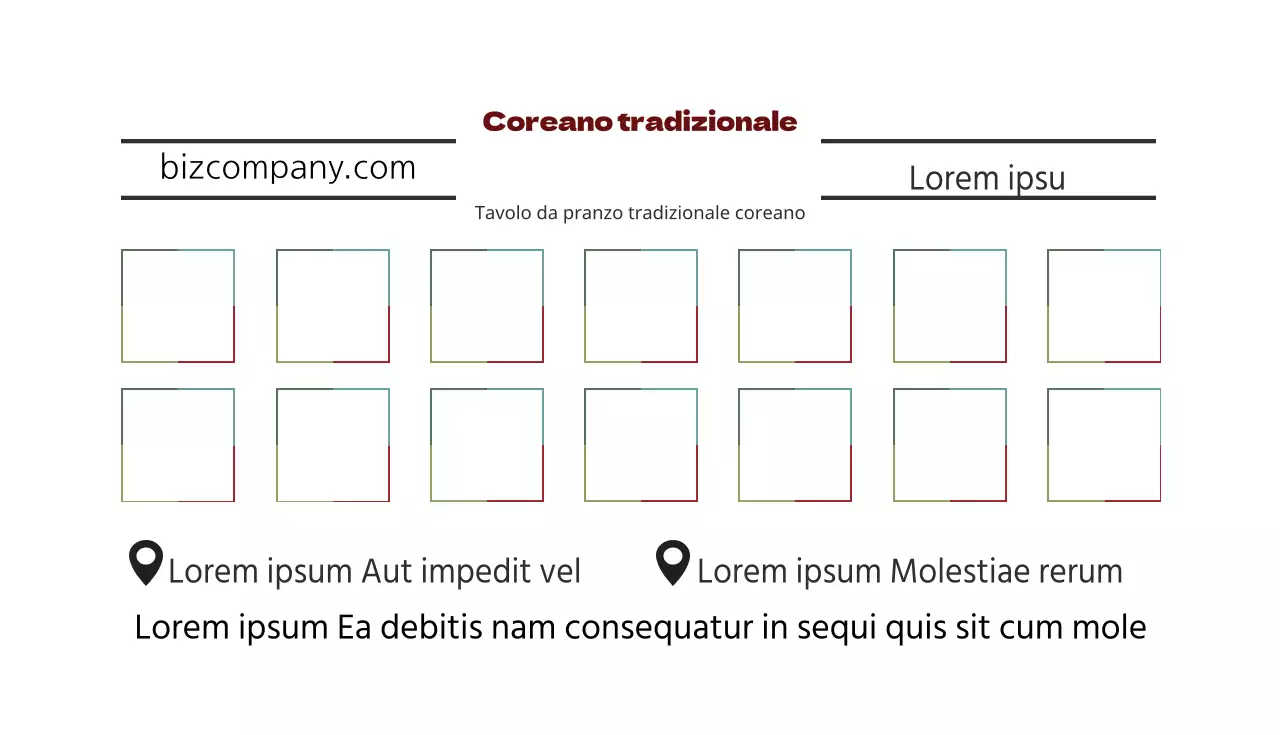 Coreano tradizionale

bizcompany.com

Lorem ipsu

Tavolo da pranzo tradizionale coreano

Lorem ipsum Aut impedit vel

Lorem ipsum Molestiae rerum

Lorem ipsum Ea debitis nam consequatur in sequi quis sit cum mole